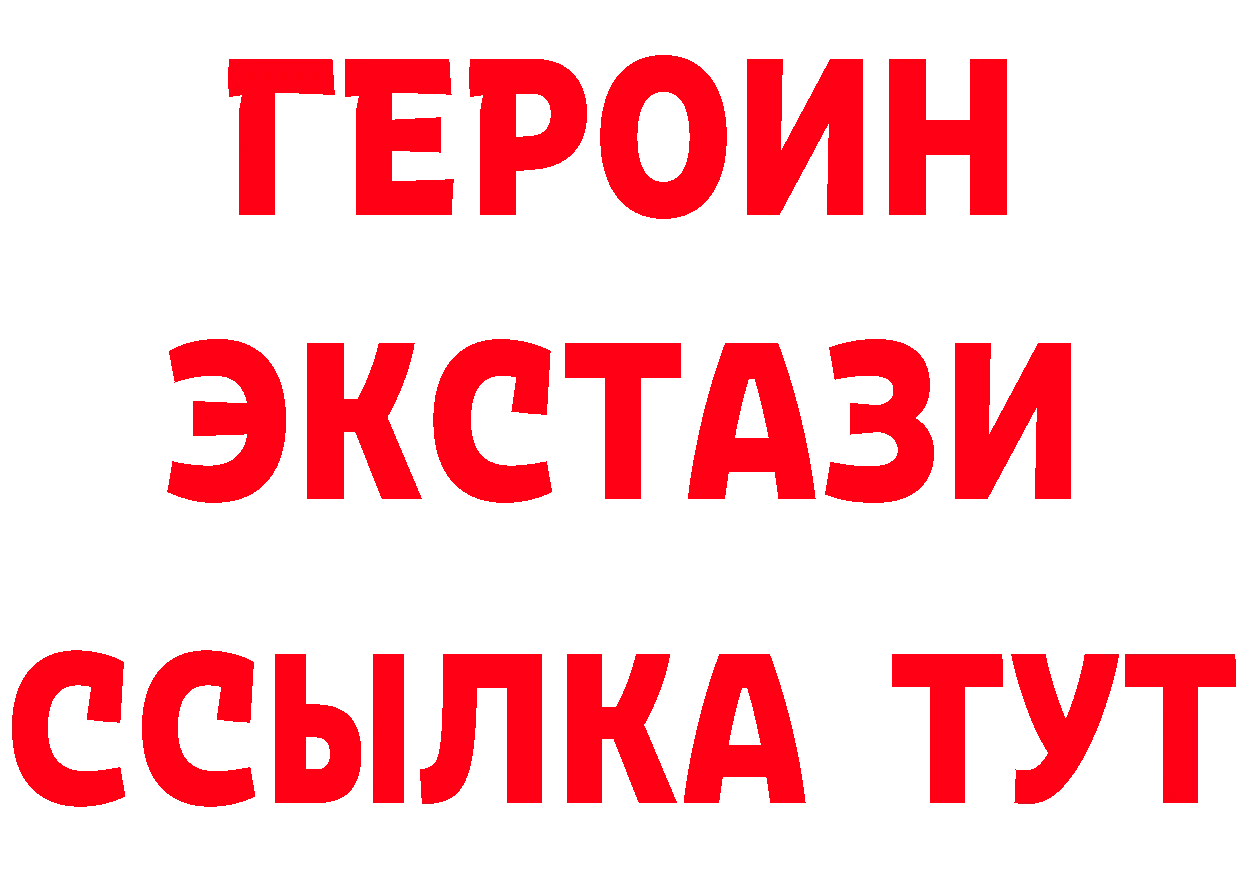 ГЕРОИН ЭКСТАЗИ ССЫЛКА ТУТ